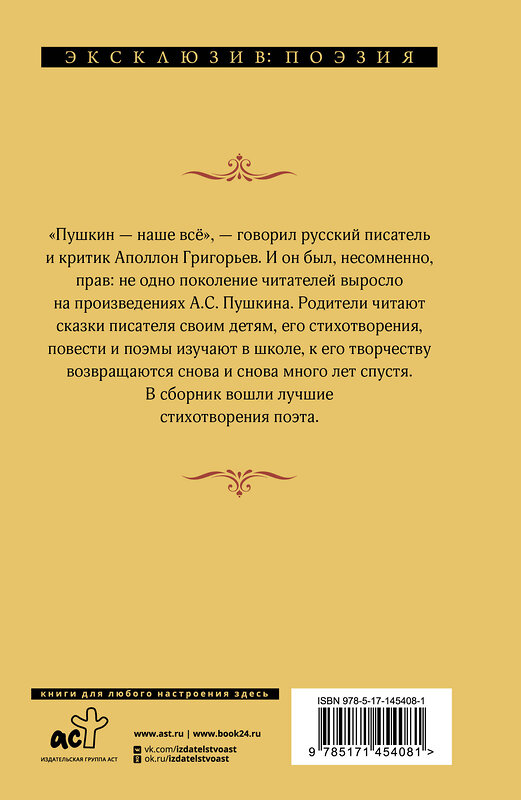 ЭКСКЛЮЗИВ: ПОЭЗИЯ

«Пушкин — наше всё», — говорил русский писатель и критик Аполлон Григорьев. И он был, несомненно, прав: не одно поколение читателей выросло на произведениях А.С. Пушкина. Родители читают сказки писателя своим детям, его стихотворения, повести и поэмы изучают в школе, к его творчеству возвращаются снова и снова много лет спустя.

В сборник вошли лучшие стихотворения поэта.

книги для любого настроения здесь

аст

ИЗДАТЕЛЬСКАЯ ГРУППА АСТ

www.ast.ru | www.book24.ru

vk.com/izdatelstvoast

ok.ru/izdatelstvoast

ISBN 978-5-17-145408-1

9 785171 454081 >